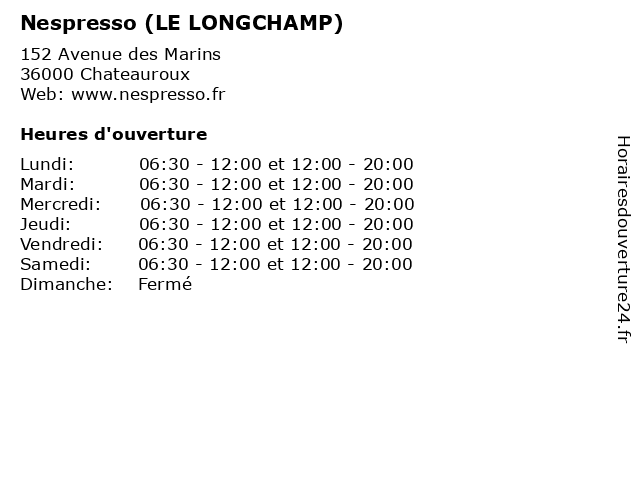 Nespresso (LE LONGCHAMP)

152 Avenue des Marins
36000 Chateauroux
Web: www.nespresso.fr

Heures d'ouverture

| | |
|---|---|
| Lundi: | 06:30 - 12:00 et 12:00 - 20:00 |
| Mardi: | 06:30 - 12:00 et 12:00 - 20:00 |
| Mercredi: | 06:30 - 12:00 et 12:00 - 20:00 |
| Jeudi: | 06:30 - 12:00 et 12:00 - 20:00 |
| Vendredi: | 06:30 - 12:00 et 12:00 - 20:00 |
| Samedi: | 06:30 - 12:00 et 12:00 - 20:00 |
| Dimanche: | Fermé |

Horairesdouverture24.fr